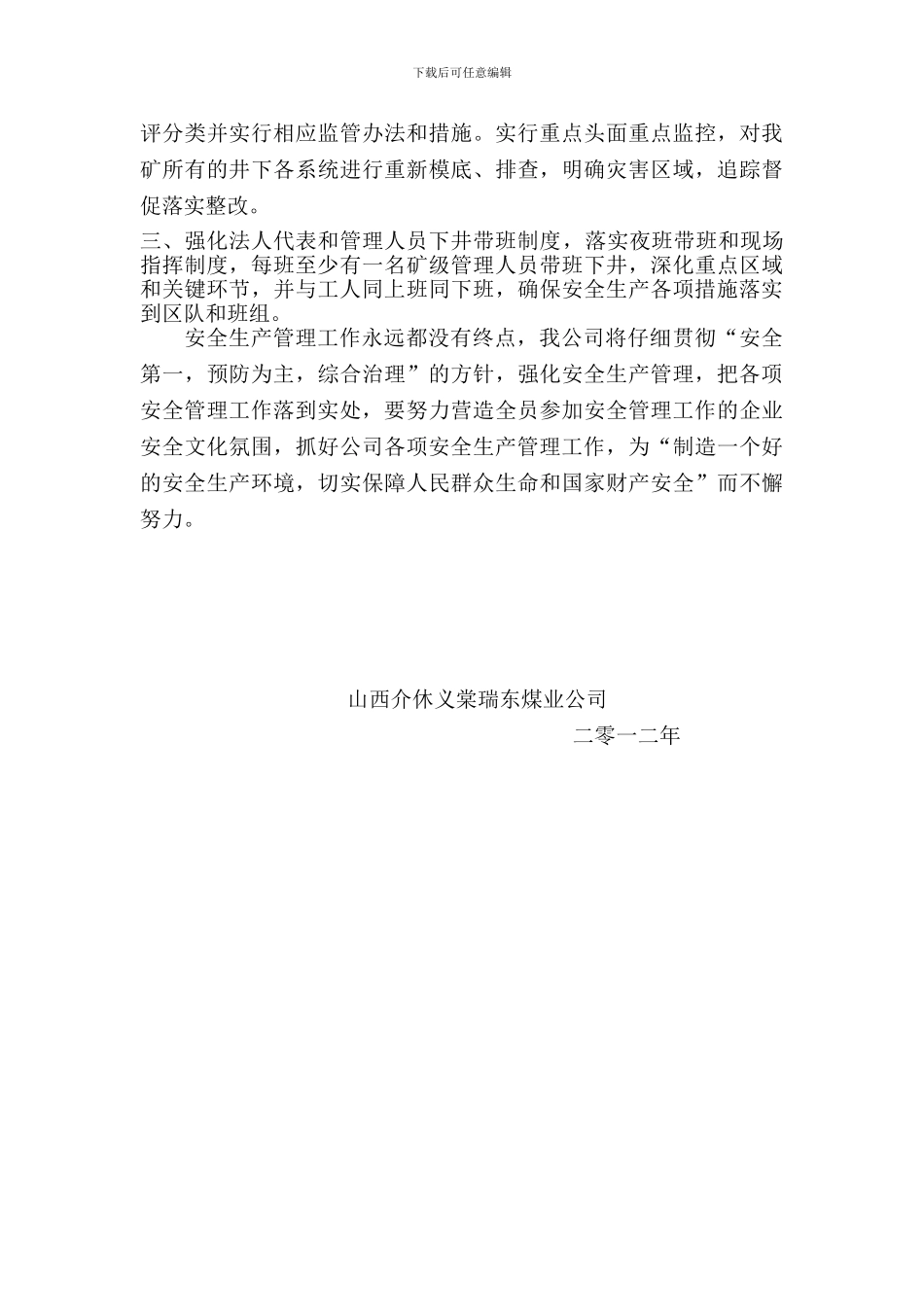 下载后可任意编辑

评分类并实行相应监管办法和措施。实行重点头面重点监控，对我矿所有的井下各系统进行重新模底、排查，明确灾害区域，追踪督促落实整改。

三、强化法人代表和管理人员下井带班制度，落实夜班带班和现场指挥制度，每班至少有一名矿级管理人员带班下井，深化重点区域和关键环节，并与工人同上班同下班，确保安全生产各项措施落实到区队和班组。

安全生产管理工作永远都没有终点，我公司将仔细贯彻“安全第一，预防为主，综合治理”的方针，强化安全生产管理，把各项安全管理工作落到实处，要努力营造全员参加安全管理工作的企业安全文化氛围，抓好公司各项安全生产管理工作，为“制造一个好的安全生产环境，切实保障人民群众生命和国家财产安全”而不懈努力。

山西介休义棠瑞东煤业公司

二零一二年